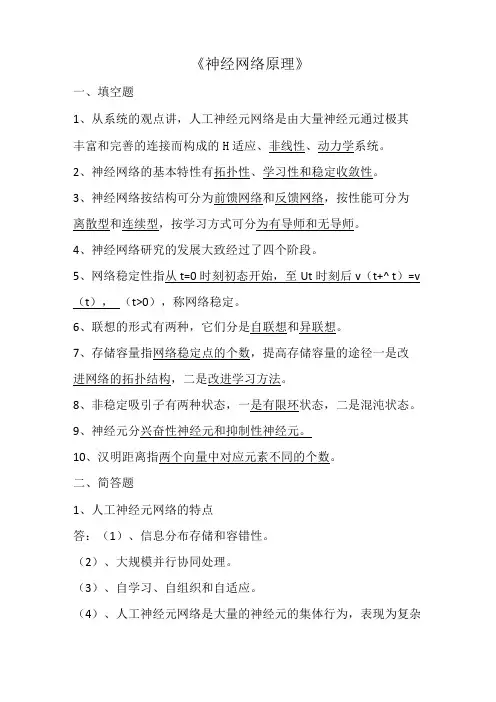 《神经网络原理》

一、填空题

1、从系统的观点讲，人工神经元网络是由大量神经元通过极其丰富和完善的连接而构成的 H 适应、非线性、动力学系统。

2、神经网络的基本特性有拓扑性、学习性和稳定收敛性。

3、神经网络按结构可分为前馈网络和反馈网络，按性能可分为离散型和连续型，按学习方式可分为有导师和无导师。

4、神经网络研究的发展大致经过了四个阶段。

5、网络稳定性指从 t=0 时刻初态开始，至 Ut 时刻后 v（t+^ t）=v（t），（t>0），称网络稳定。

6、联想的形式有两种，它们分是自联想和异联想。

7、存储容量指网络稳定点的个数，提高存储容量的途径一是改进网络的拓扑结构，二是改进学习方法。

8、非稳定吸引子有两种状态，一是有限环状态，二是混沌状态。

9、神经元分兴奋性神经元和抑制性神经元。

10、汉明距离指两个向量中对应元素不同的个数。

二、简答题

1、人工神经元网络的特点

答：（1）、信息分布存储和容错性。

（2）、大规模并行协同处理。

（3）、自学习、自组织和自适应。

（4）、人工神经元网络是大量的神经元的集体行为，表现为复杂